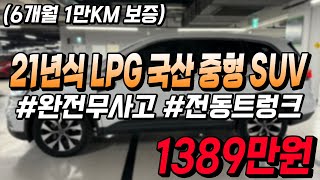 (6개월 1만KM 보증)

21년식 LPG 국산 중형 SUV

#완전무사고 #전동트렁크

1389만원